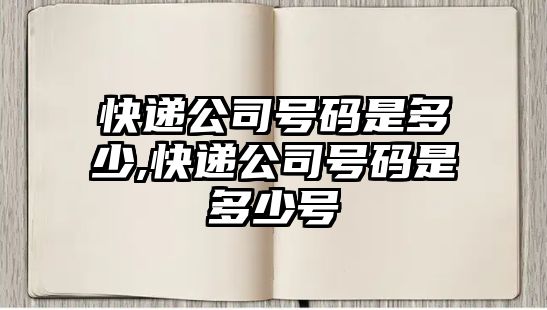 快递公司号码是多少,快递公司号码是多少号